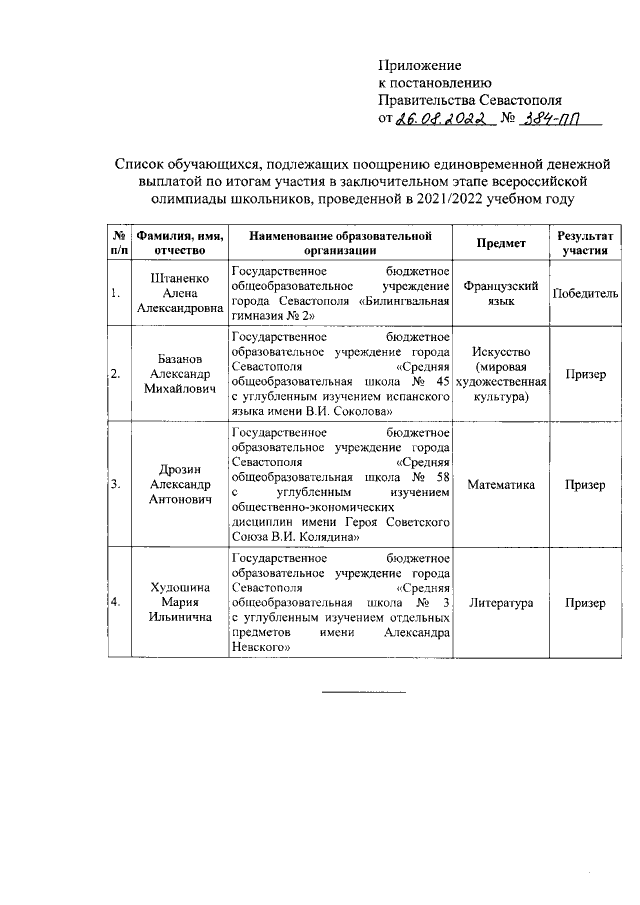 Приложение
к постановлению
Правительства Севастополя
от 26.08.2022 № 384-ПП

Список обучающихся, подлежащих поощрению единовременной денежной выплатой по итогам участия в заключительном этапе всероссийской олимпиады школьников, проведенной в 2021/2022 учебном году

| № п/п | Фамилия, имя, отчество | Наименование образовательной организации | Предмет | Результат участия |
|---|---|---|---|---|
| 1. | Штаненко Алена Александровна | Государственное бюджетное общеобразовательное учреждение города Севастополя «Билингвальная гимназия № 2» | Французский язык | Победитель |
| 2. | Базанов Александр Михайлович | Государственное бюджетное образовательное учреждение города Севастополя «Средняя общеобразовательная школа № 45 с углубленным изучением испанского языка имени В.И. Соколова» | Искусство (мировая художественная культура) | Призер |
| 3. | Дрозин Александр Антонович | Государственное бюджетное образовательное учреждение города Севастополя «Средняя общеобразовательная школа № 58 с углубленным изучением общественно-экономических дисциплин имени Героя Советского Союза В.И. Колядина» | Математика | Призер |
| 4. | Худошина Мария Ильинична | Государственное бюджетное образовательное учреждение города Севастополя «Средняя общеобразовательная школа № 3 с углубленным изучением отдельных предметов имени Александра Невского» | Литература | Призер |